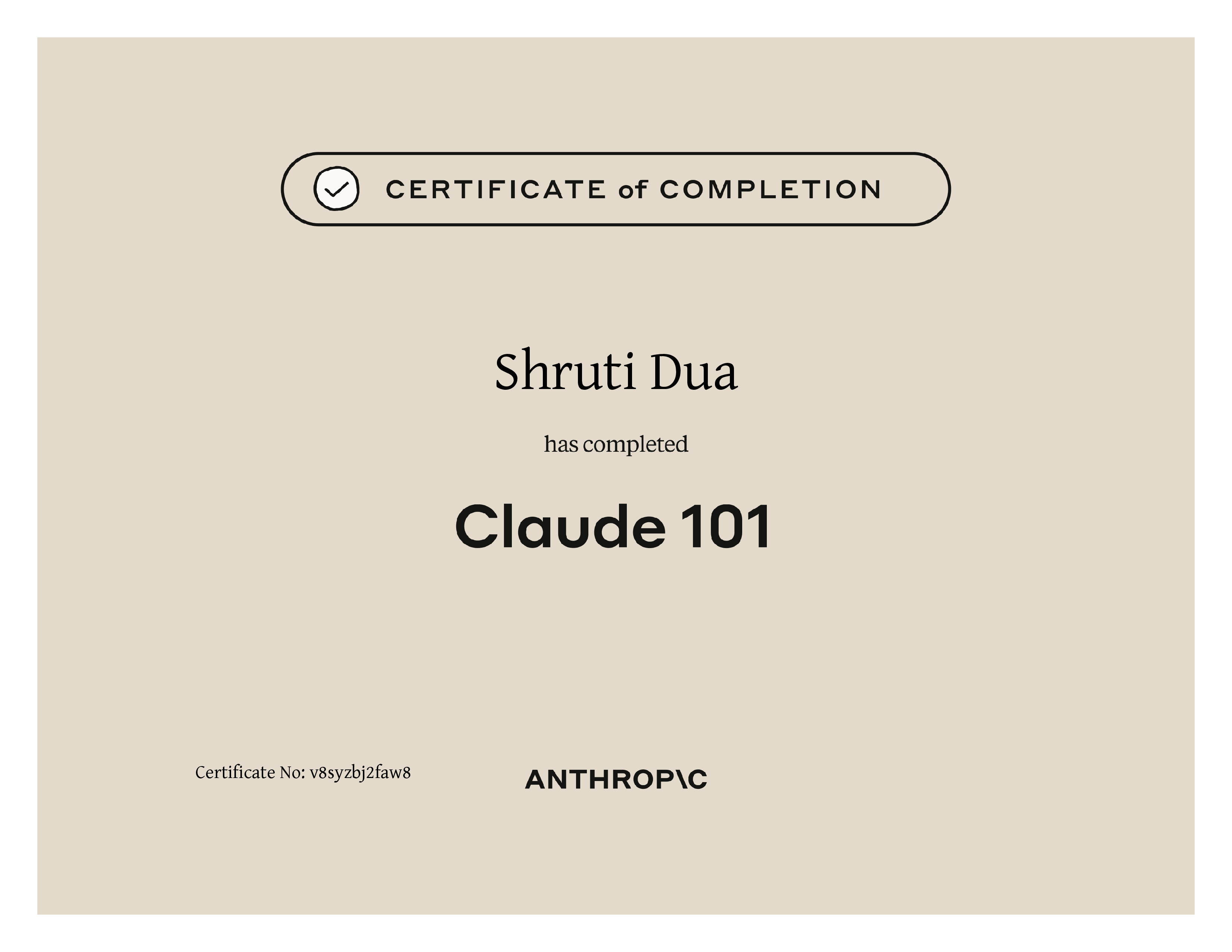 CERTIFICATE of COMPLETION

Shruti Dua

has completed

Claude 101

Certificate No: v8syzbj2faw8

ANTHROP\C